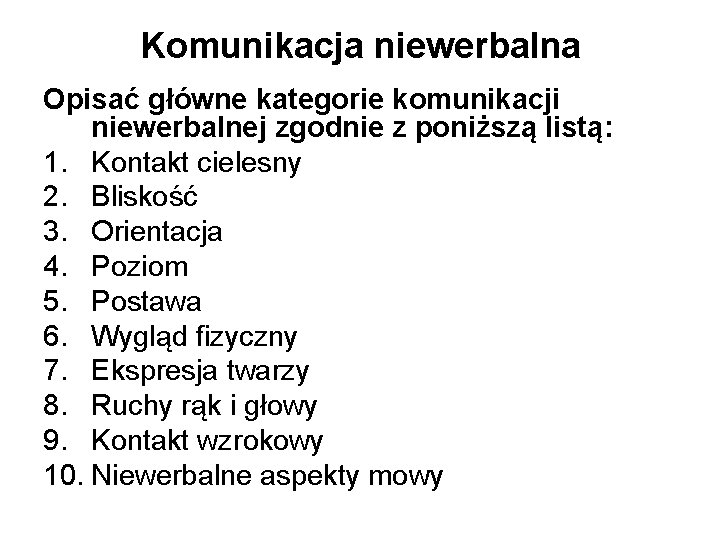 Komunikacja niewerbalna

Opisać główne kategorie komunikacji niewerbalnej zgodnie z poniższą listą:

1. Kontakt cielesny
2. Bliskość
3. Orientacja
4. Poziom
5. Postawa
6. Wygląd fizyczny
7. Ekspresja twarzy
8. Ruchy rąk i głowy
9. Kontakt wzrokowy
10. Niewerbalne aspekty mowy